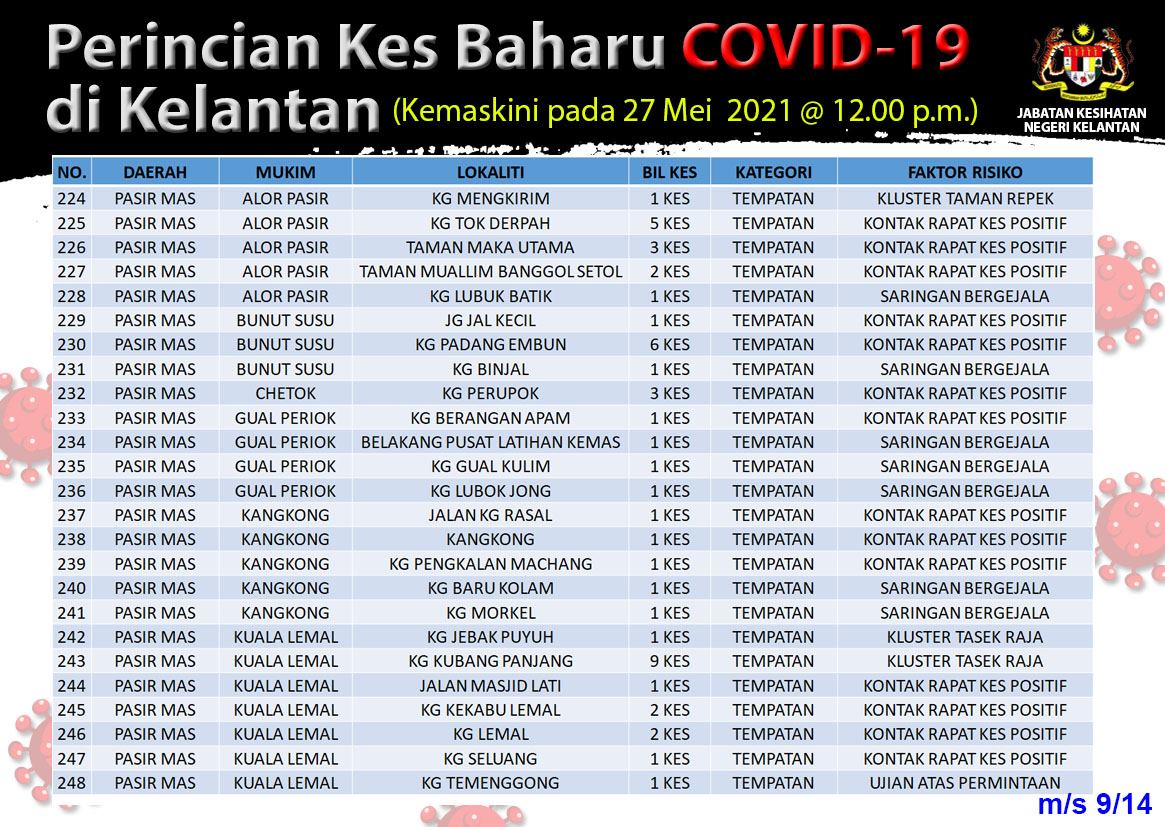 Perincian Kes Baharu COVID-19 di Kelantan (Kemaskini pada 27 Mei 2021 @ 12.00 p.m.)

JABATAN KESIHATAN NEGERI KELANTAN

| NO. | DAERAH | MUKIM | LOKALITI | BIL KES | KATEGORI | FAKTOR RISIKO |
|---|---|---|---|---|---|---|
| 224 | PASIR MAS | ALOR PASIR | KG MENGKIRIM | 1 KES | TEMPATAN | KLUSTER TAMAN REPEK |
| 225 | PASIR MAS | ALOR PASIR | KG TOK DERPAH | 5 KES | TEMPATAN | KONTAK RAPAT KES POSITIF |
| 226 | PASIR MAS | ALOR PASIR | TAMAN MAKA UTAMA | 3 KES | TEMPATAN | KONTAK RAPAT KES POSITIF |
| 227 | PASIR MAS | ALOR PASIR | TAMAN MUALLIM BANGGOL SETOL | 2 KES | TEMPATAN | KONTAK RAPAT KES POSITIF |
| 228 | PASIR MAS | ALOR PASIR | KG LUBUK BATIK | 1 KES | TEMPATAN | SARINGAN BERGEJALA |
| 229 | PASIR MAS | BUNUT SUSU | JG JAL KECIL | 1 KES | TEMPATAN | KONTAK RAPAT KES POSITIF |
| 230 | PASIR MAS | BUNUT SUSU | KG PADANG EMBUN | 6 KES | TEMPATAN | KONTAK RAPAT KES POSITIF |
| 231 | PASIR MAS | BUNUT SUSU | KG BINJAL | 1 KES | TEMPATAN | SARINGAN BERGEJALA |
| 232 | PASIR MAS | CHETOK | KG PERUPOK | 3 KES | TEMPATAN | KONTAK RAPAT KES POSITIF |
| 233 | PASIR MAS | GUAL PERIOK | KG BERANGAN APAM | 1 KES | TEMPATAN | KONTAK RAPAT KES POSITIF |
| 234 | PASIR MAS | GUAL PERIOK | BELAKANG PUSAT LATIHAN KEMAS | 1 KES | TEMPATAN | SARINGAN BERGEJALA |
| 235 | PASIR MAS | GUAL PERIOK | KG GUAL KULIM | 1 KES | TEMPATAN | SARINGAN BERGEJALA |
| 236 | PASIR MAS | GUAL PERIOK | KG LUBOK JONG | 1 KES | TEMPATAN | SARINGAN BERGEJALA |
| 237 | PASIR MAS | KANGKONG | JALAN KG RASAL | 1 KES | TEMPATAN | KONTAK RAPAT KES POSITIF |
| 238 | PASIR MAS | KANGKONG | KANGKONG | 1 KES | TEMPATAN | KONTAK RAPAT KES POSITIF |
| 239 | PASIR MAS | KANGKONG | KG PENGKALAN MACHANG | 1 KES | TEMPATAN | KONTAK RAPAT KES POSITIF |
| 240 | PASIR MAS | KANGKONG | KG BARU KOLAM | 1 KES | TEMPATAN | SARINGAN BERGEJALA |
| 241 | PASIR MAS | KANGKONG | KG MORKEL | 1 KES | TEMPATAN | SARINGAN BERGEJALA |
| 242 | PASIR MAS | KUALA LEMAL | KG JEBAK PUYUH | 1 KES | TEMPATAN | KLUSTER TASEK RAJA |
| 243 | PASIR MAS | KUALA LEMAL | KG KUBANG PANJANG | 9 KES | TEMPATAN | KLUSTER TASEK RAJA |
| 244 | PASIR MAS | KUALA LEMAL | JALAN MASJID LATI | 1 KES | TEMPATAN | KONTAK RAPAT KES POSITIF |
| 245 | PASIR MAS | KUALA LEMAL | KG KEKABU LEMAL | 2 KES | TEMPATAN | KONTAK RAPAT KES POSITIF |
| 246 | PASIR MAS | KUALA LEMAL | KG LEMAL | 2 KES | TEMPATAN | KONTAK RAPAT KES POSITIF |
| 247 | PASIR MAS | KUALA LEMAL | KG SELUANG | 1 KES | TEMPATAN | KONTAK RAPAT KES POSITIF |
| 248 | PASIR MAS | KUALA LEMAL | KG TEMENGGONG | 1 KES | TEMPATAN | UJIAN ATAS PERMINTAAN |

m/s 9/14